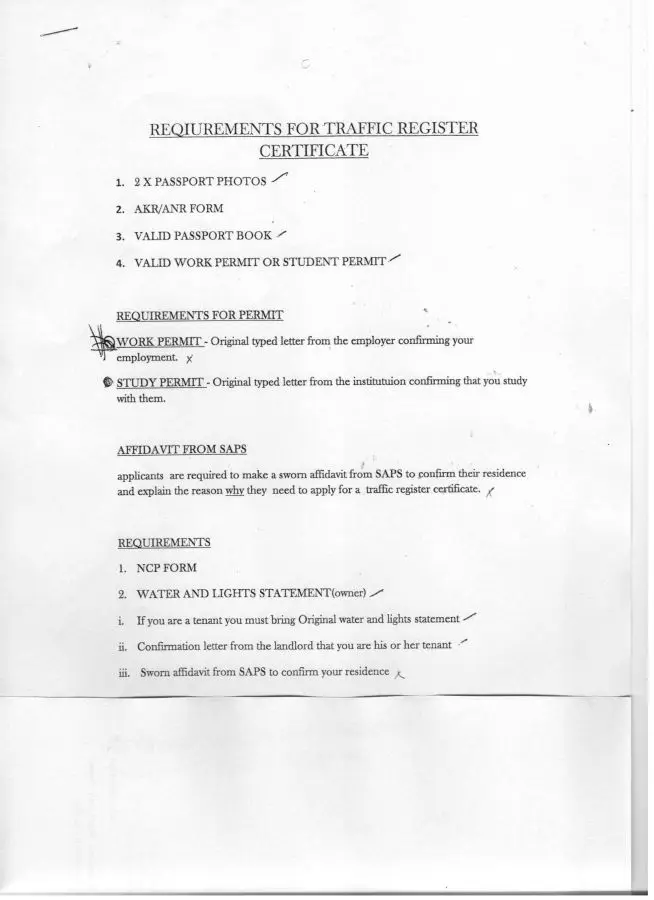 REQIUREMENTS FOR TRAFFIC REGISTER CERTIFICATE

1. 2 X PASSPORT PHOTOS
2. AKR/ANR FORM
3. VALID PASSPORT BOOK
4. VALID WORK PERMIT OR STUDENT PERMIT

REQUIREMENTS FOR PERMIT

WORK PERMIT - Original typed letter from the employer confirming your employment.

STUDY PERMIT - Original typed letter from the institutuion confirming that you study with them.

AFFIDAVIT FROM SAPS

applicants are required to make a sworn affidavit from SAPS to confirm their residence and explain the reason why they need to apply for a traffic register certificate.

REQUIREMENTS

1. NCP FORM
2. WATER AND LIGHTS STATEMENT(owner)
i. If you are a tenant you must bring Original water and lights statement
ii. Confirmation letter from the landlord that you are his or her tenant
iii. Sworn affidavit from SAPS to confirm your residence